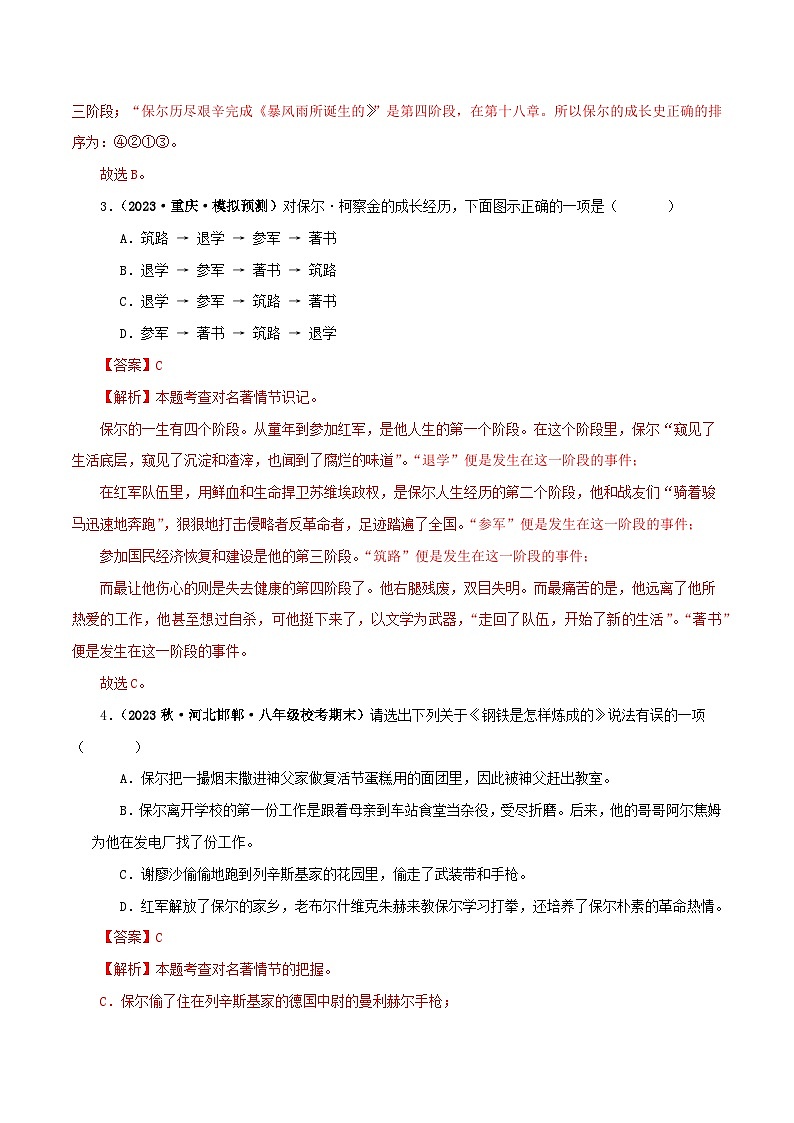 三阶段；“保尔历尽艰辛完成《暴风雨所诞生的》”是第四阶段，在第十八章。所以保尔的成长史正确的排序为：④②①③。

故选B。

3．（2023·重庆·模拟预测）对保尔·柯察金的成长经历，下面图示正确的一项是（　　）

A．筑路 → 退学 → 参军 → 著书

B．退学 → 参军 → 著书 → 筑路

C．退学 → 参军 → 筑路 → 著书

D．参军 → 著书 → 筑路 → 退学

【答案】C

【解析】本题考查对名著情节识记。

保尔的一生有四个阶段。从童年到参加红军，是他人生的第一个阶段。在这个阶段里，保尔“窥见了生活底层，窥见了沉淀和渣滓，也闻到了腐烂的味道”。“退学”便是发生在这一阶段的事件；

在红军队伍里，用鲜血和生命捍卫苏维埃政权，是保尔人生经历的第二个阶段，他和战友们“骑着骏马迅速地奔跑”，狠狠地打击侵略者反革命者，足迹踏遍了全国。“参军”便是发生在这一阶段的事件；

参加国民经济恢复和建设是他的第三阶段。“筑路”便是发生在这一阶段的事件；

而最让他伤心的则是失去健康的第四阶段了。他右腿残废，双目失明。而最痛苦的是，他远离了他所热爱的工作，他甚至想过自杀，可他挺下来了，以文学为武器，“走回了队伍，开始了新的生活”。“著书”便是发生在这一阶段的事件。

故选C。

4．（2023秋·河北邯郸·八年级校考期末）请选出下列关于《钢铁是怎样炼成的》说法有误的一项（　　）

A．保尔把一撮烟末撒进神父家做复活节蛋糕用的面团里，因此被神父赶出教室。

B．保尔离开学校的第一份工作是跟着母亲到车站食堂当杂役，受尽折磨。后来，他的哥哥阿尔焦姆为他在发电厂找了份工作。

C．谢廖沙偷偷地跑到列辛斯基家的花园里，偷走了武装带和手枪。

D．红军解放了保尔的家乡，老布尔什维克朱赫来教保尔学习打拳，还培养了保尔朴素的革命热情。

【答案】C

【解析】本题考查对名著情节的把握。

C．保尔偷了住在列辛斯基家的德国中尉的曼利赫尔手枪；